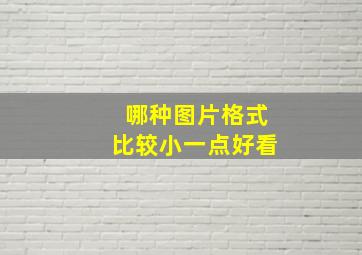 哪种图片格式
比较小一点好看